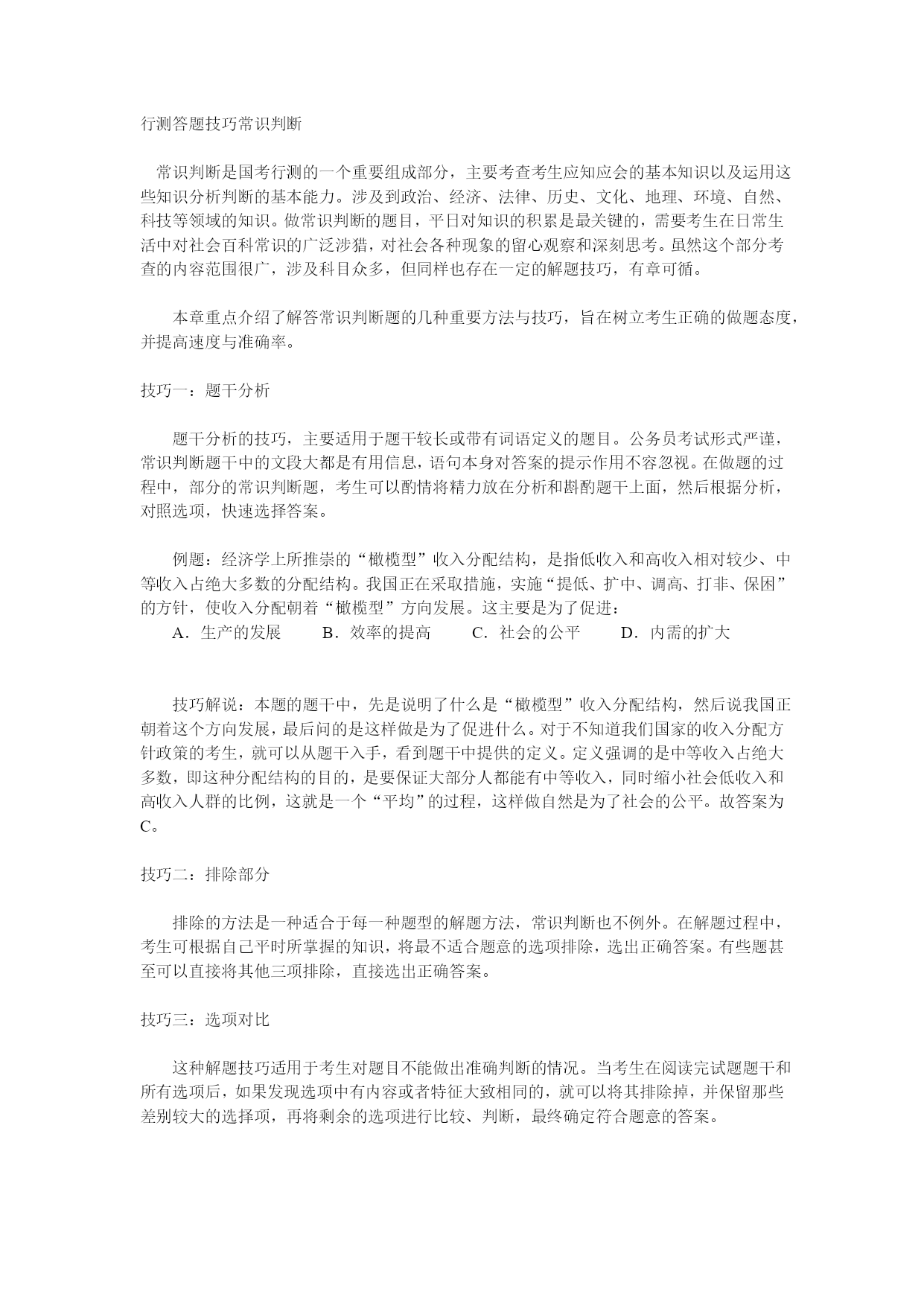 行测答题技巧常识判断

常识判断是国考行测的一个重要组成部分，主要考查考生应知应会的基本知识以及运用这些知识分析判断的基本能力。涉及到政治、经济、法律、历史、文化、地理、环境、自然、科技等领域的知识。做常识判断的题目，平日对知识的积累是最关键的，需要考生在日常生活中对社会百科常识的广泛涉猎，对社会各种现象的留心观察和深刻思考。虽然这个部分考查的内容范围很广，涉及科目众多，但同样也存在一定的解题技巧，有章可循。

本章重点介绍了解答常识判断题的几种重要方法与技巧，旨在树立考生正确的做题态度，并提高速度与准确率。

技巧一：题干分析

题干分析的技巧，主要适用于题干较长或带有词语定义的题目。公务员考试形式严谨，常识判断题干中的文段大都是有用信息，语句本身对答案的提示作用不容忽视。在做题的过程中，部分的常识判断题，考生可以酌情将精力放在分析和斟酌题干上面，然后根据分析，对照选项，快速选择答案。

例题：经济学上所推崇的“橄榄型”收入分配结构，是指低收入和高收入相对较少、中等收入占绝大多数的分配结构。我国正在采取措施，实施“提低、扩中、调高、打非、保困”的方针，使收入分配朝着“橄榄型”方向发展。这主要是为了促进：
A．生产的发展　B．效率的提高　C．社会的公平　D．内需的扩大

技巧解说：本题的题干中，先是说明了什么是“橄榄型”收入分配结构，然后说我国正朝着这个方向发展，最后问的是这样做是为了促进什么。对于不知道我们国家的收入分配方针政策的考生，就可以从题干入手，看到题干中提供的定义。定义强调的是中等收入占绝大多数，即这种分配结构的目的，是要保证大部分人都能有中等收入，同时缩小社会低收入和高收入人群的比例，这就是一个“平均”的过程，这样做自然是为了社会的公平。故答案为C。

技巧二：排除部分

排除的方法是一种适合于每一种题型的解题方法，常识判断也不例外。在解题过程中，考生可根据自己平时所掌握的知识，将最不适合题意的选项排除，选出正确答案。有些题甚至可以直接将其他三项排除，直接选出正确答案。

技巧三：选项对比

这种解题技巧适用于考生对题目不能做出准确判断的情况。当考生在阅读完试题题干和所有选项后，如果发现选项中有内容或者特征大致相同的，就可以将其排除掉，并保留那些差别较大的选择项，再将剩余的选项进行比较、判断，最终确定符合题意的答案。